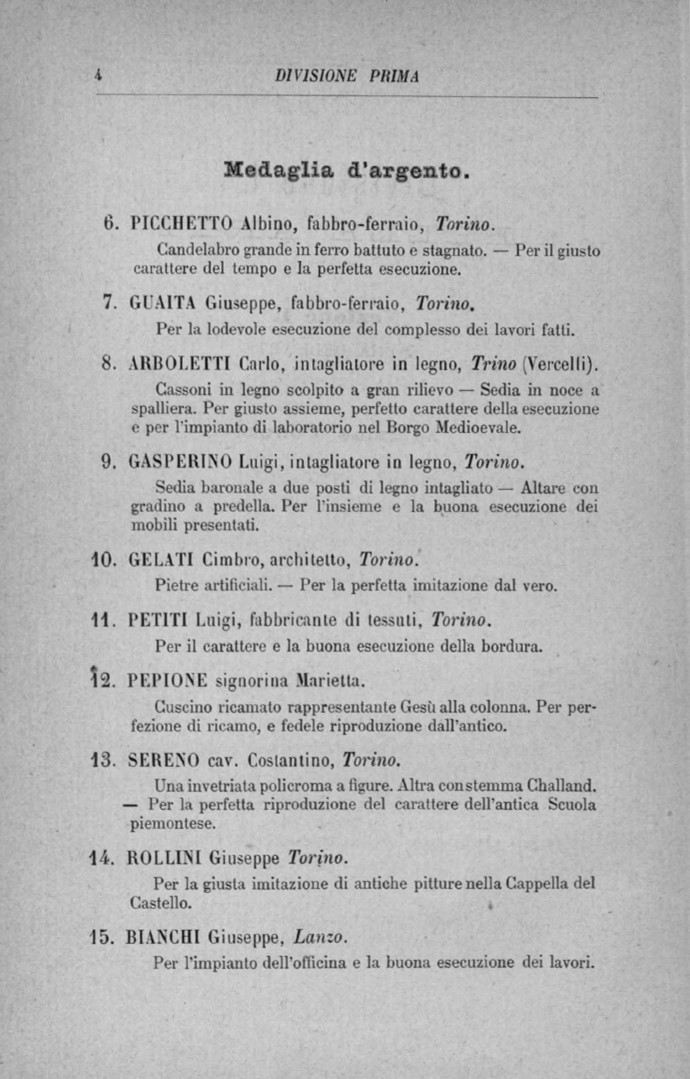 4 DIVISIONE PRIMA

Medaglia d'argento.

6. PICCHETTO Albino, fabbro-ferraio, Torino.

Candelabro grande in ferro battuto e stagnato. — Per il giusto carattere del tempo e la perfetta esecuzione.

7. GUAITA Giuseppe, fabbro-ferraio, Torino.

Per la lodevole esecuzione del complesso dei lavori fatti.

8. ARBOLETTI Carlo, intagliatore in legno, Trino (Vercelli).

Cassoni in legno scolpito a gran rilievo — Sedia in noce a spalliera. Per giusto assieme, perfetto carattere della esecuzione e per l'impianto di laboratorio nel Borgo Medioevale.

9. GASPERINO Luigi, intagliatore in legno, Torino.

Sedia baronale a due posti di legno intagliato — Altare con gradino a predella. Per l'insieme e la buona esecuzione dei mobili presentati.

10. GELATI Cimbro, architetto, Torino.

Pietre artificiali. — Per la perfetta imitazione dal vero.

11. PETITI Luigi, fabbricante di tessuti, Torino.

Per il carattere e la buona esecuzione della bordura.

12. PEPIONE signorina Marietta.

Cuscino ricamato rappresentante Gesù alla colonna. Per perfezione di ricamo, e fedele riproduzione dall'antico.

13. SERENO cav. Costantino, Torino.

Una invetriata policroma a figure. Altra con stemma Challand. — Per la perfetta riproduzione del carattere dell'antica Scuola piemontese.

14. ROLLINI Giuseppe Torino.

Per la giusta imitazione di antiche pitture nella Cappella del Castello.

15. BIANCHI Giuseppe, Lanzo.

Per l'impianto dell'officina e la buona esecuzione dei lavori.